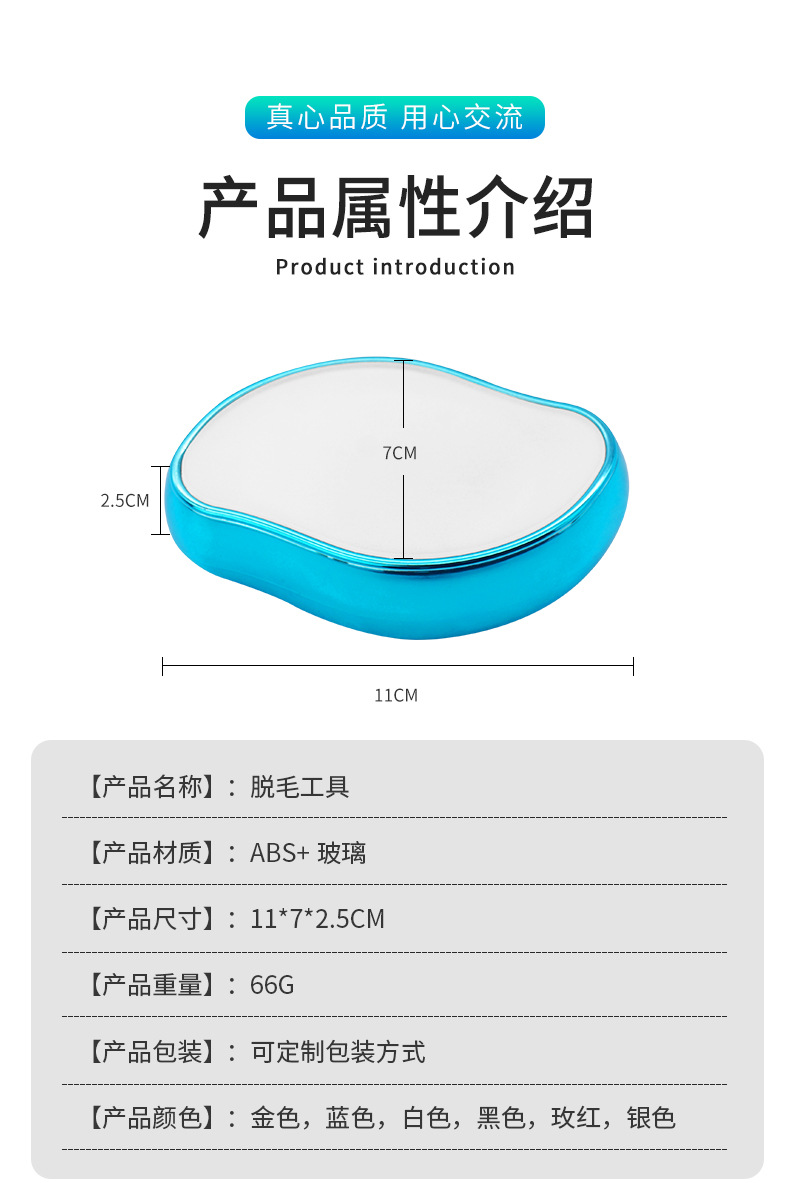 真心品质 用心交流

产品属性介绍

Product introduction

7CM

2.5CM

11CM

【产品名称】：脱毛工具

【产品材质】：ABS+ 玻璃

【产品尺寸】：11*7*2.5CM

【产品重量】：66G

【产品包装】：可定制包装方式

【产品颜色】：金色，蓝色，白色，黑色，玫红，银色